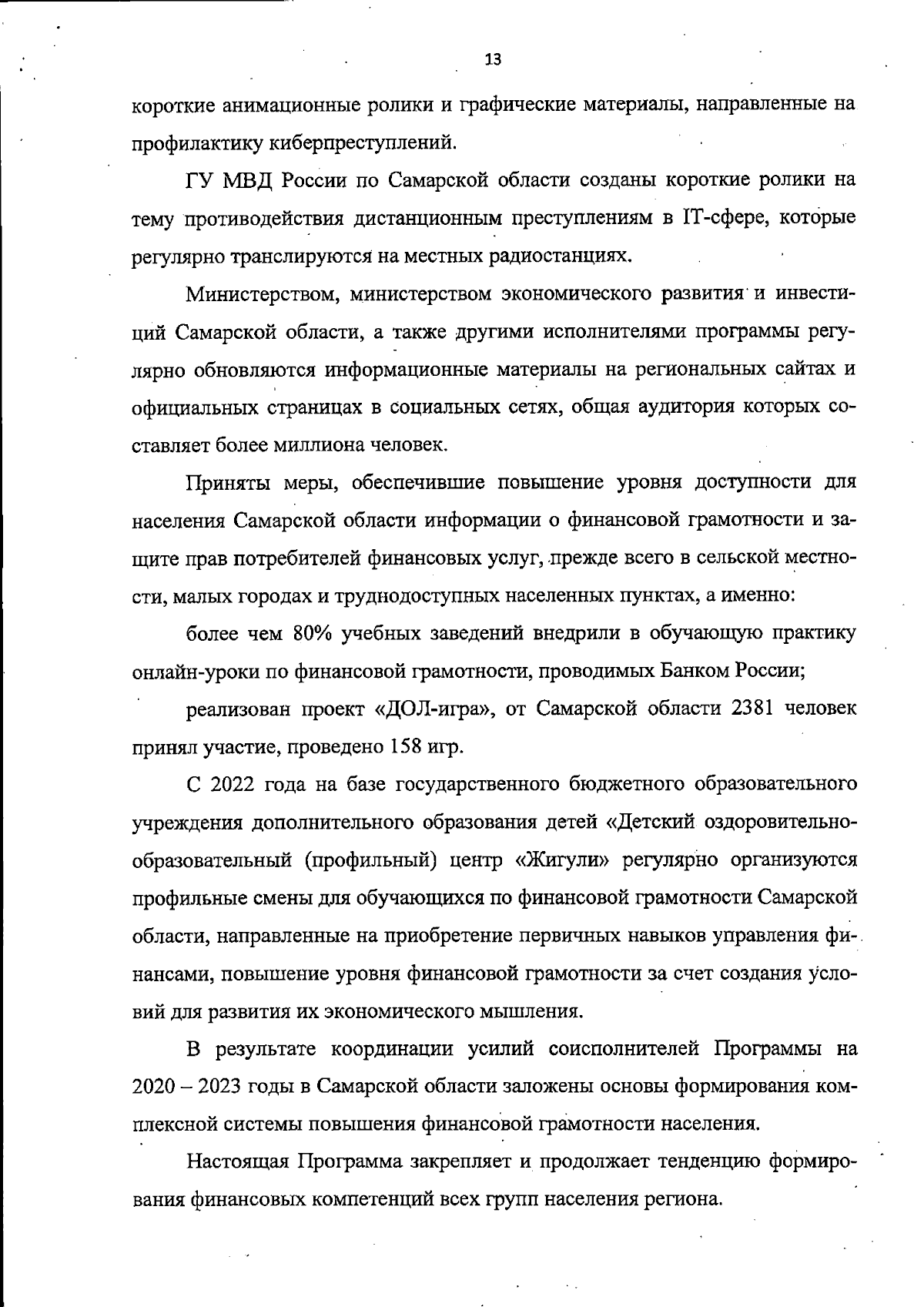 13

короткие анимационные ролики и графические материалы, направленные на профилактику киберпреступлений.

ГУ МВД России по Самарской области созданы короткие ролики на тему противодействия дистанционным преступлениям в IT-сфере, которые регулярно транслируются на местных радиостанциях.

Министерством, министерством экономического развития и инвестиций Самарской области, а также другими исполнителями программы регулярно обновляются информационные материалы на региональных сайтах и официальных страницах в социальных сетях, общая аудитория которых составляет более миллиона человек.

Приняты меры, обеспечившие повышение уровня доступности для населения Самарской области информации о финансовой грамотности и защите прав потребителей финансовых услуг, прежде всего в сельской местности, малых городах и труднодоступных населенных пунктах, а именно:

более чем 80% учебных заведений внедрили в обучающую практику онлайн-уроки по финансовой грамотности, проводимых Банком России;

реализован проект «ДОЛ-игра», от Самарской области 2381 человек принял участие, проведено 158 игр.

С 2022 года на базе государственного бюджетного образовательного учреждения дополнительного образования детей «Детский оздоровительно-образовательный (профильный) центр «Жигули» регулярно организуются профильные смены для обучающихся по финансовой грамотности Самарской области, направленные на приобретение первичных навыков управления финансами, повышение уровня финансовой грамотности за счет создания условий для развития их экономического мышления.

В результате координации усилий соисполнителей Программы на 2020 – 2023 годы в Самарской области заложены основы формирования комплексной системы повышения финансовой грамотности населения.

Настоящая Программа закрепляет и продолжает тенденцию формирования финансовых компетенций всех групп населения региона.